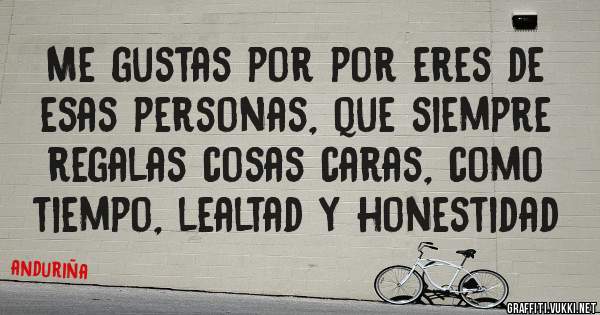 ME GUSTAS POR POR ERES DE ESAS PERSONAS, QUE SIEMPRE REGALAS COSAS CARAS, COMO TIEMPO, LEALTAD Y HONESTIDAD

ANDURIÑA

GRAFFITI.VUKKI.NET